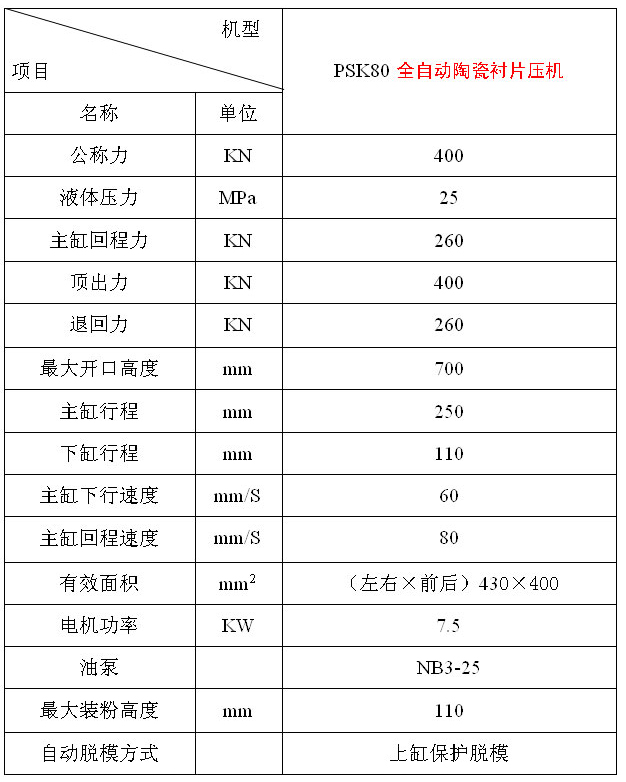 | 机型 项目 | | PSK80 全自动陶瓷衬片压机 |
|---|---|---|
| 名称 | 单位 | |
| 公称力 | KN | 400 |
| 液体压力 | MPa | 25 |
| 主缸回程力 | KN | 260 |
| 顶出力 | KN | 400 |
| 退回力 | KN | 260 |
| 最大开口高度 | mm | 700 |
| 主缸行程 | mm | 250 |
| 下缸行程 | mm | 110 |
| 主缸下行速度 | mm/S | 60 |
| 主缸回程速度 | mm/S | 80 |
| 有效面积 | $mm^2$ | （左右×前后）430×400 |
| 电机功率 | KW | 7.5 |
| 油泵 | | NB3-25 |
| 最大装粉高度 | mm | 110 |
| 自动脱模方式 | | 上缸保护脱模 |